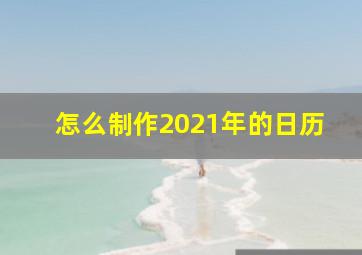 怎么制作2021年的日历